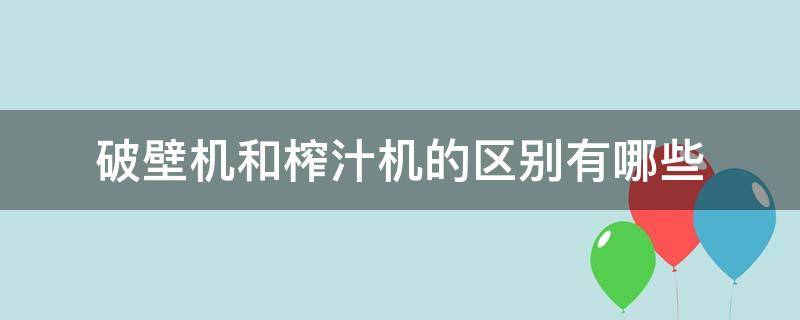 破壁机和榨汁机的区别有哪些